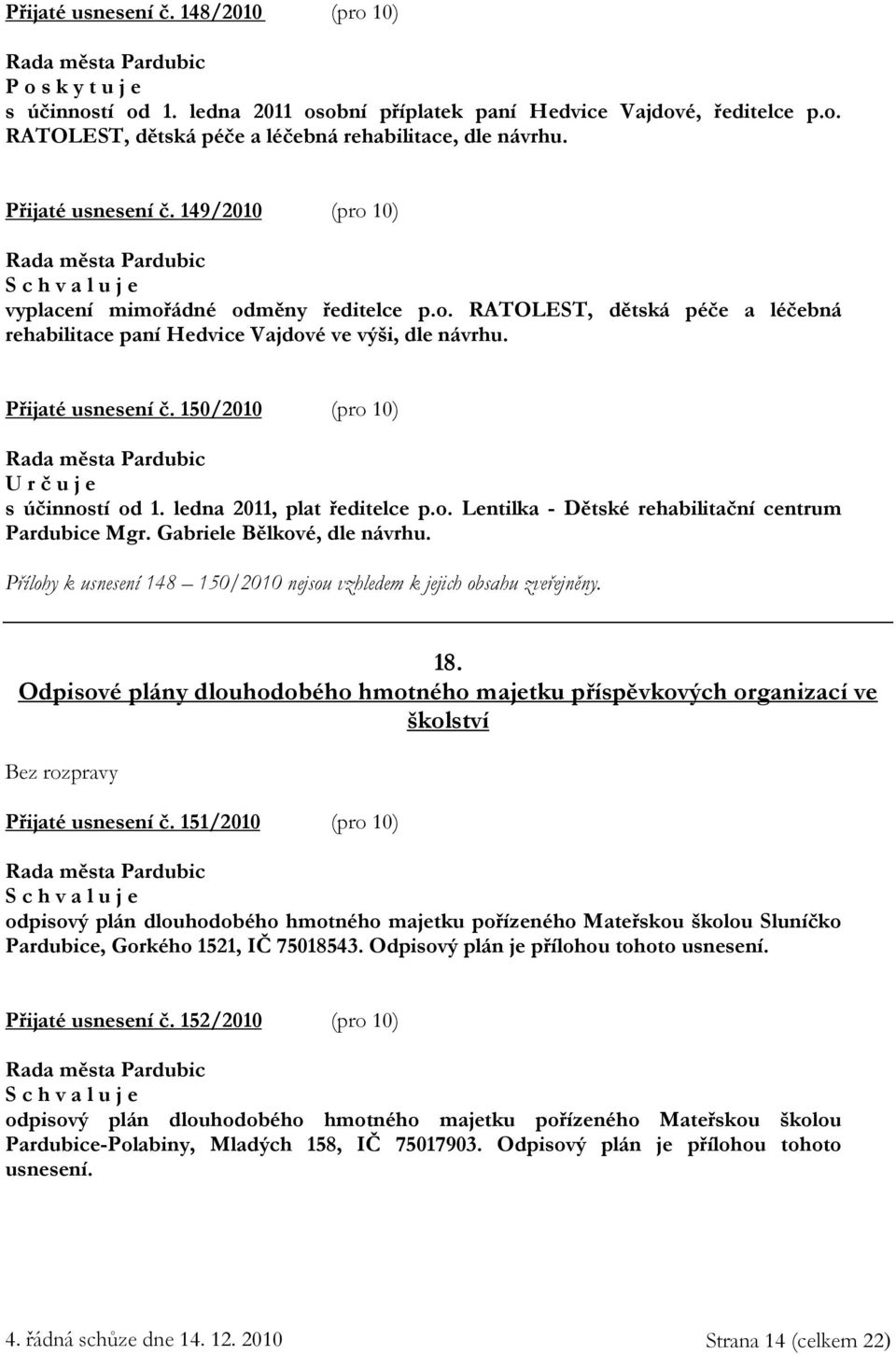 Přijaté usnesení č. 148/2010 (pro 10)

Rada města Pardubic
P o s k y t u j e
s účinností od 1. ledna 2011 osobní příplatek paní Hedvice Vajdové, ředitelce p.o. RATOLEST, dětská péče a léčebná rehabilitace, dle návrhu.

Přijaté usnesení č. 149/2010 (pro 10)

Rada města Pardubic
S c h v a l u j e
vyplacení mimořádné odměny ředitelce p.o. RATOLEST, dětská péče a léčebná rehabilitace paní Hedvice Vajdové ve výši, dle návrhu.

Přijaté usnesení č. 150/2010 (pro 10)

Rada města Pardubic
U r č u j e
s účinností od 1. ledna 2011, plat ředitelce p.o. Lentilka - Dětské rehabilitační centrum Pardubice Mgr. Gabriele Bělkové, dle návrhu.

Přílohy k usnesení 148 – 150/2010 nejsou vzhledem k jejich obsahu zveřejněny.

18.
Odpisové plány dlouhodobého hmotného majetku příspěvkových organizací ve školství

Bez rozpravy

Přijaté usnesení č. 151/2010 (pro 10)

Rada města Pardubic
S c h v a l u j e
odpisový plán dlouhodobého hmotného majetku pořízeného Mateřskou školou Sluníčko Pardubice, Gorkého 1521, IČ 75018543. Odpisový plán je přílohou tohoto usnesení.

Přijaté usnesení č. 152/2010 (pro 10)

Rada města Pardubic
S c h v a l u j e
odpisový plán dlouhodobého hmotného majetku pořízeného Mateřskou školou Pardubice-Polabiny, Mladých 158, IČ 75017903. Odpisový plán je přílohou tohoto usnesení.

4. řádná schůze dne 14. 12. 2010 Strana 14 (celkem 22)